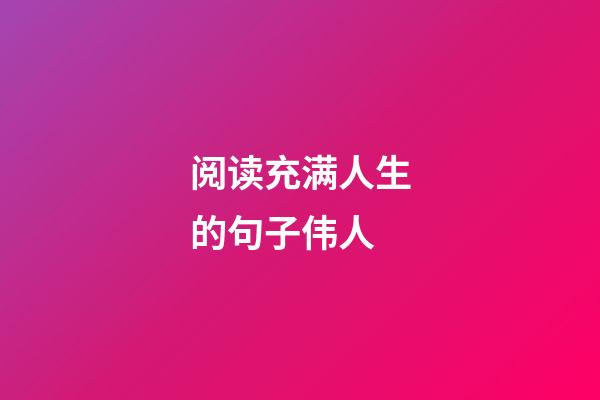 阅读充满人生的句子伟人